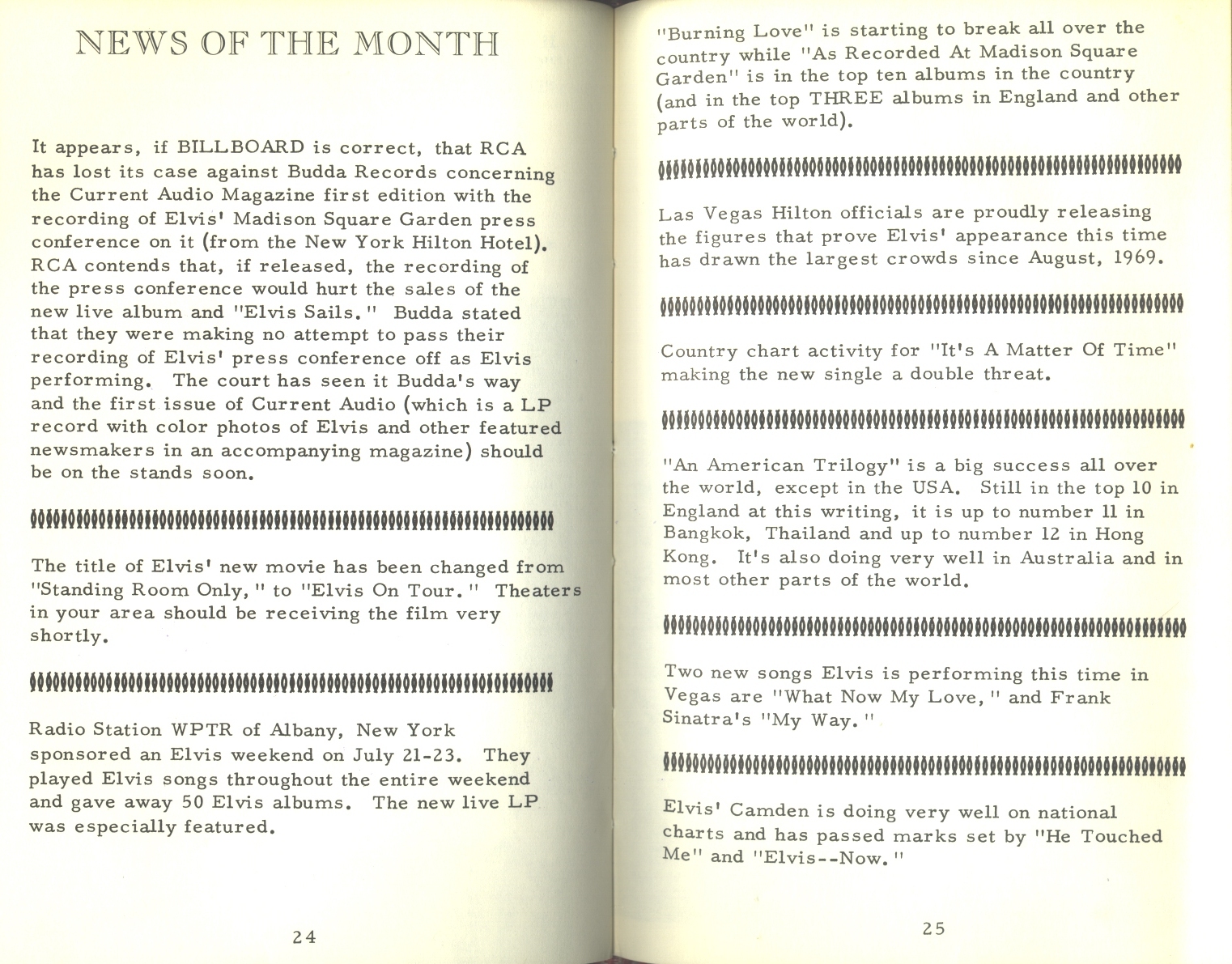 NEWS OF THE MONTH

It appears, if BILLBOARD is correct, that RCA has lost its case against Budda Records concerning the Current Audio Magazine first edition with the recording of Elvis' Madison Square Garden press conference on it (from the New York Hilton Hotel). RCA contends that, if released, the recording of the press conference would hurt the sales of the new live album and "Elvis Sails." Budda stated that they were making no attempt to pass their recording of Elvis' press conference off as Elvis performing. The court has seen it Budda's way and the first issue of Current Audio (which is a LP record with color photos of Elvis and other featured newsmakers in an accompanying magazine) should be on the stands soon.

The title of Elvis' new movie has been changed from "Standing Room Only," to "Elvis On Tour." Theaters in your area should be receiving the film very shortly.

Radio Station WPTR of Albany, New York sponsored an Elvis weekend on July 21-23. They played Elvis songs throughout the entire weekend and gave away 50 Elvis albums. The new live LP was especially featured.

24

"Burning Love" is starting to break all over the country while "As Recorded At Madison Square Garden" is in the top ten albums in the country (and in the top THREE albums in England and other parts of the world).

Las Vegas Hilton officials are proudly releasing the figures that prove Elvis' appearance this time has drawn the largest crowds since August, 1969.

Country chart activity for "It's A Matter Of Time" making the new single a double threat.

"An American Trilogy" is a big success all over the world, except in the USA. Still in the top 10 in England at this writing, it is up to number 11 in Bangkok, Thailand and up to number 12 in Hong Kong. It's also doing very well in Australia and in most other parts of the world.

Two new songs Elvis is performing this time in Vegas are "What Now My Love," and Frank Sinatra's "My Way."

Elvis' Camden is doing very well on national charts and has passed marks set by "He Touched Me" and "Elvis--Now."

25